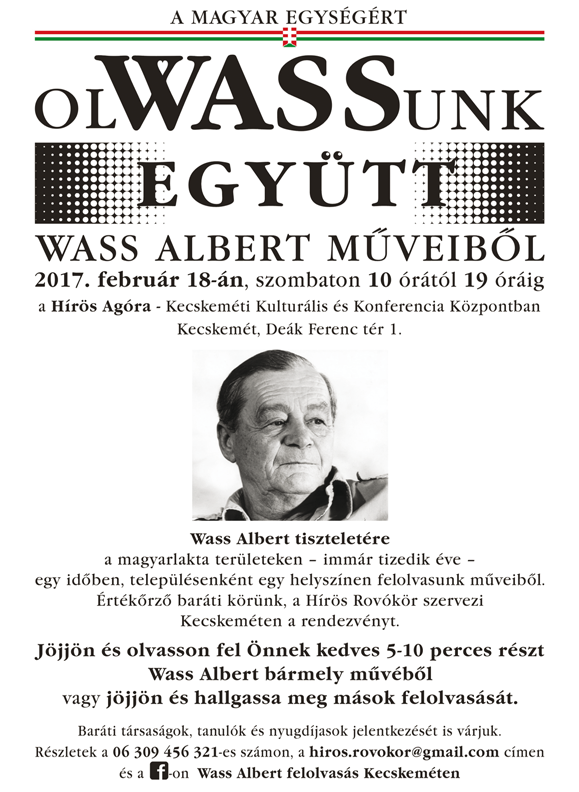 A MAGYAR EGYSÉGÉRT

OLWASSUNK
EGYÜTT

WASS ALBERT MŰVEIBŐL

2017. február 18-án, szombaton 10 órától 19 óráig

a Hírös Agóra - Kecskeméti Kulturális és Konferencia Központban

Kecskemét, Deák Ferenc tér 1.

Wass Albert tiszteletére
a magyarlakta területeken – immár tizedik éve –
egy időben, településenként egy helyszínen felolvasunk műveiből.
Értékőrző baráti körünk, a Hírös Rovókör szervezi
Kecskeméten a rendezvényt.

Jöjjön és olvasson fel Önnek kedves 5-10 perces részt
Wass Albert bármely művéből
vagy jöjjön és hallgassa meg mások felolvasását.

Baráti társaságok, tanulók és nyugdíjasok jelentkezését is várjuk.
Részletek a 06 309 456 321-es számon, a hiros.rovokor@gmail.com címen
és a f-on Wass Albert felolvasás Kecskeméten